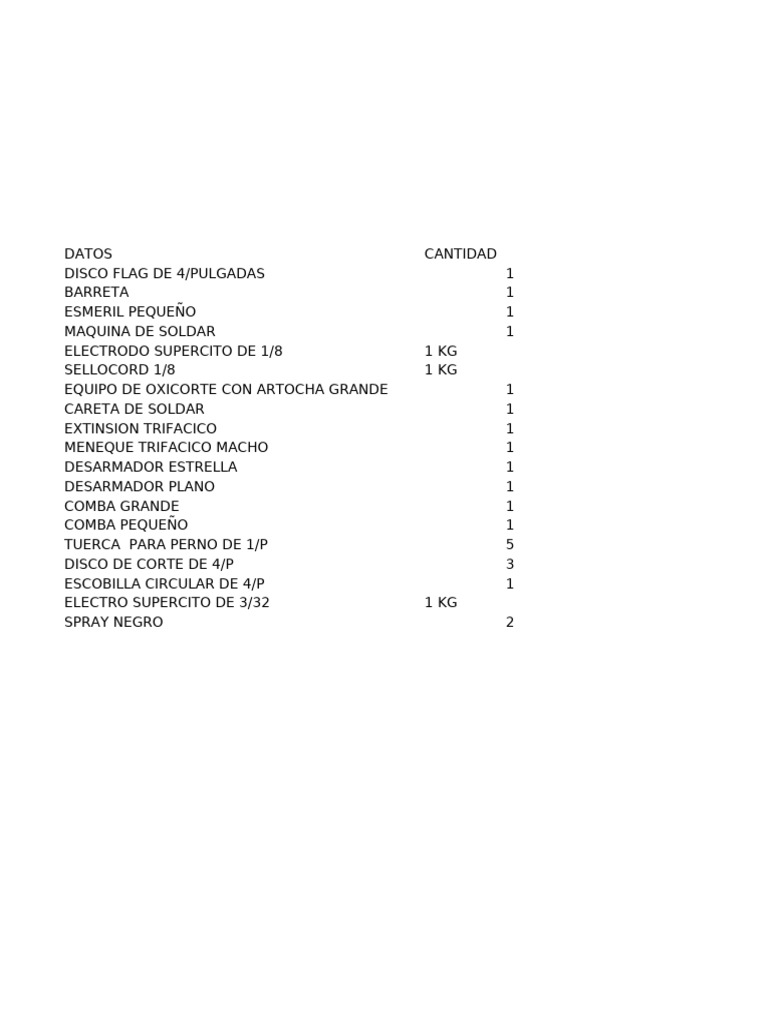 | DATOS | CANTIDAD |
|---|---|
| DISCO FLAG DE 4/PULGADAS | 1 |
| BARRETA | 1 |
| ESMERIL PEQUEÑO | 1 |
| MAQUINA DE SOLDAR | 1 |
| ELECTRODO SUPERCITO DE 1/8 | 1 KG |
| SELLOCORD 1/8 | 1 KG |
| EQUIPO DE OXICORTE CON ARTOCHA GRANDE | 1 |
| CARETA DE SOLDAR | 1 |
| EXTINSION TRIFACICO | 1 |
| MENEQUE TRIFACICO MACHO | 1 |
| DESARMADOR ESTRELLA | 1 |
| DESARMADOR PLANO | 1 |
| COMBA GRANDE | 1 |
| COMBA PEQUEÑO | 1 |
| TUERCA PARA PERNO DE 1/P | 5 |
| DISCO DE CORTE DE 4/P | 3 |
| ESCOBILLA CIRCULAR DE 4/P | 1 |
| ELECTRO SUPERCITO DE 3/32 | 1 KG |
| SPRAY NEGRO | 2 |